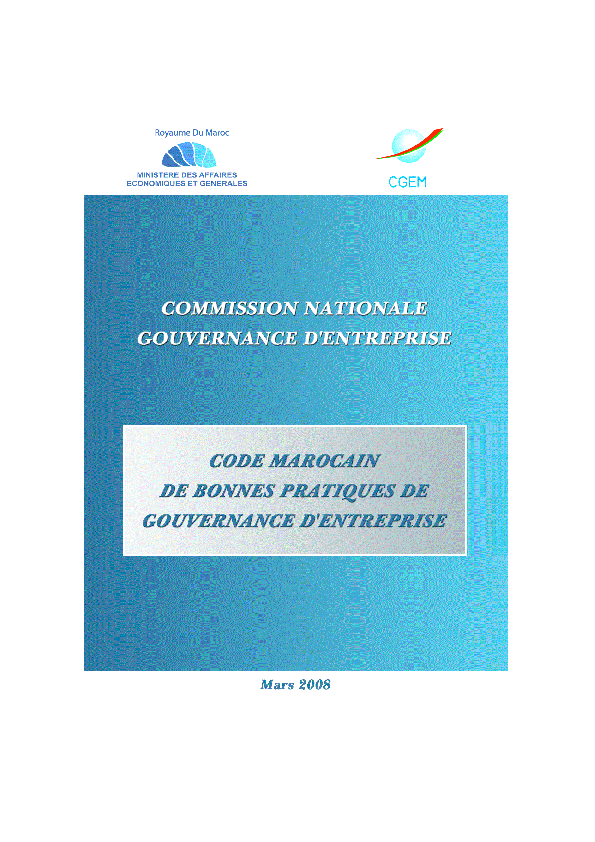 Royaume Du Maroc
MINISTERE DES AFFAIRES
ECONOMIQUES ET GENERALES

CGEM

COMMISSION NATIONALE
GOUVERNANCE D'ENTREPRISE

CODE MAROCAIN
DE BONNES PRATIQUES DE
GOUVERNANCE D'ENTREPRISE

Mars 2008